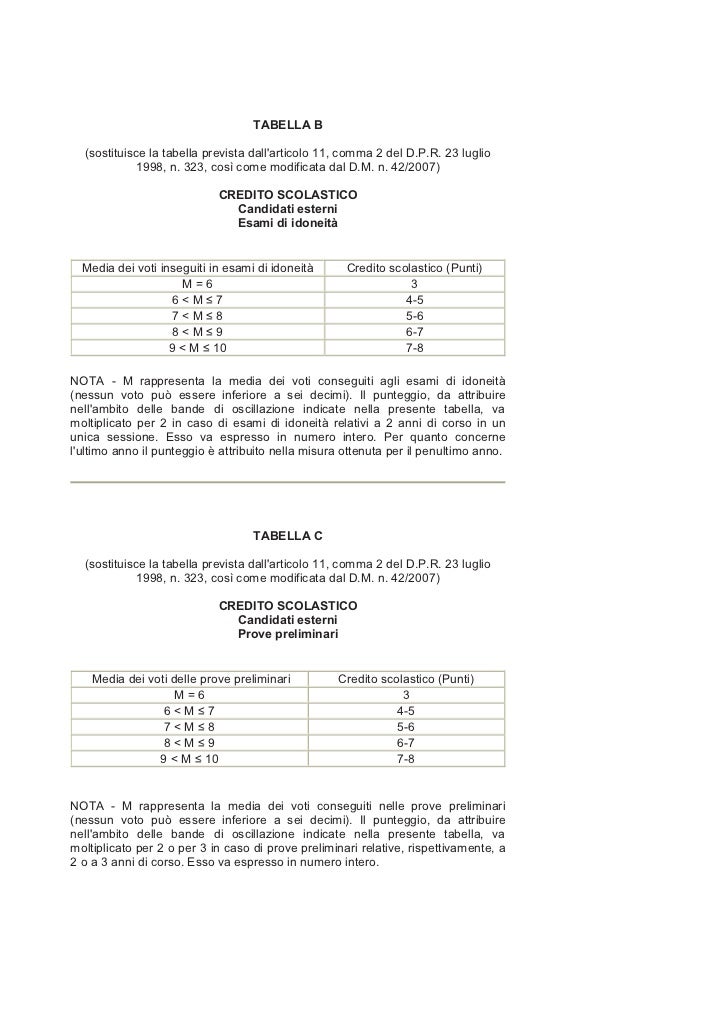 TABELLA B

(sostituisce la tabella prevista dall'articolo 11, comma 2 del D.P.R. 23 luglio 1998, n. 323, così come modificata dal D.M. n. 42/2007)

CREDITO SCOLASTICO
Candidati esterni
Esami di idoneità

| Media dei voti inseguiti in esami di idoneità | Credito scolastico (Punti) |
|---|---|
| M = 6 | 3 |
| 6 < M ≤ 7 | 4-5 |
| 7 < M ≤ 8 | 5-6 |
| 8 < M ≤ 9 | 6-7 |
| 9 < M ≤ 10 | 7-8 |

NOTA - M rappresenta la media dei voti conseguiti agli esami di idoneità (nessun voto può essere inferiore a sei decimi). Il punteggio, da attribuire nell'ambito delle bande di oscillazione indicate nella presente tabella, va moltiplicato per 2 in caso di esami di idoneità relativi a 2 anni di corso in un unica sessione. Esso va espresso in numero intero. Per quanto concerne l'ultimo anno il punteggio è attribuito nella misura ottenuta per il penultimo anno.

TABELLA C

(sostituisce la tabella prevista dall'articolo 11, comma 2 del D.P.R. 23 luglio 1998, n. 323, così come modificata dal D.M. n. 42/2007)

CREDITO SCOLASTICO
Candidati esterni
Prove preliminari

| Media dei voti delle prove preliminari | Credito scolastico (Punti) |
|---|---|
| M = 6 | 3 |
| 6 < M ≤ 7 | 4-5 |
| 7 < M ≤ 8 | 5-6 |
| 8 < M ≤ 9 | 6-7 |
| 9 < M ≤ 10 | 7-8 |

NOTA - M rappresenta la media dei voti conseguiti nelle prove preliminari (nessun voto può essere inferiore a sei decimi). Il punteggio, da attribuire nell'ambito delle bande di oscillazione indicate nella presente tabella, va moltiplicato per 2 o per 3 in caso di prove preliminari relative, rispettivamente, a 2 o a 3 anni di corso. Esso va espresso in numero intero.